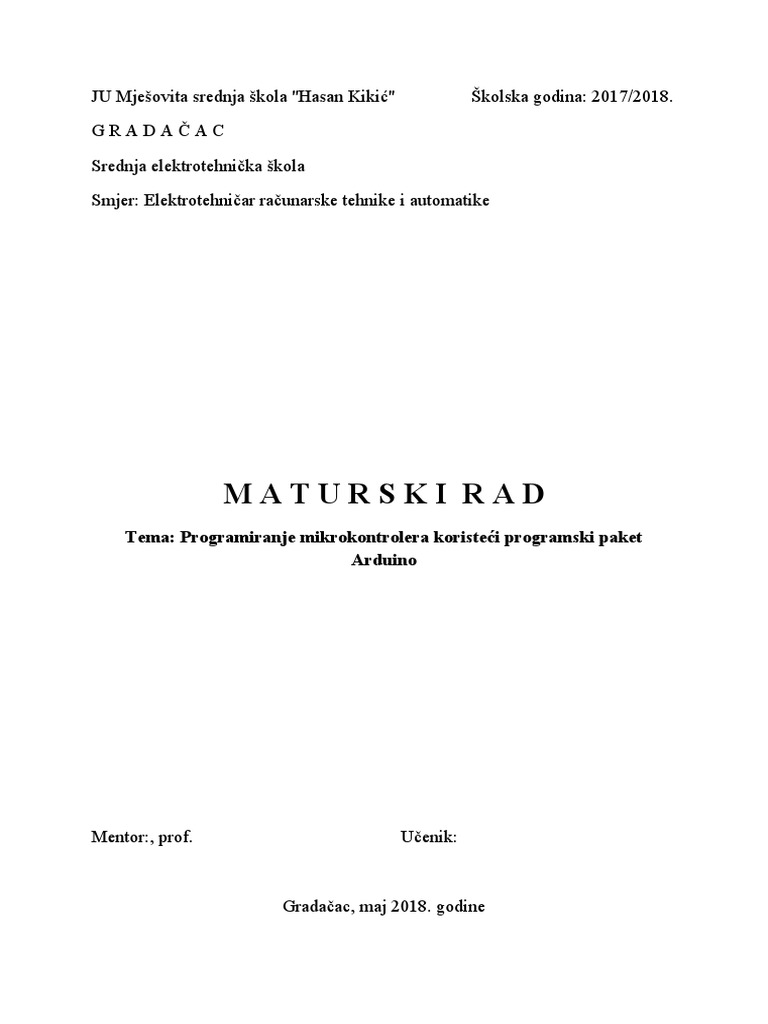 JU Mješovita srednja škola "Hasan Kikić"

Školska godina: 2017/2018.

G R A D A Č A C

Srednja elektrotehnička škola

Smjer: Elektrotehničar računarske tehnike i automatike

M A T U R S K I  R A D

Tema: Programiranje mikrokontrolera koristeći programski paket Arduino

Mentor:, prof.

Učenik:

Gradačac, maj 2018. godine